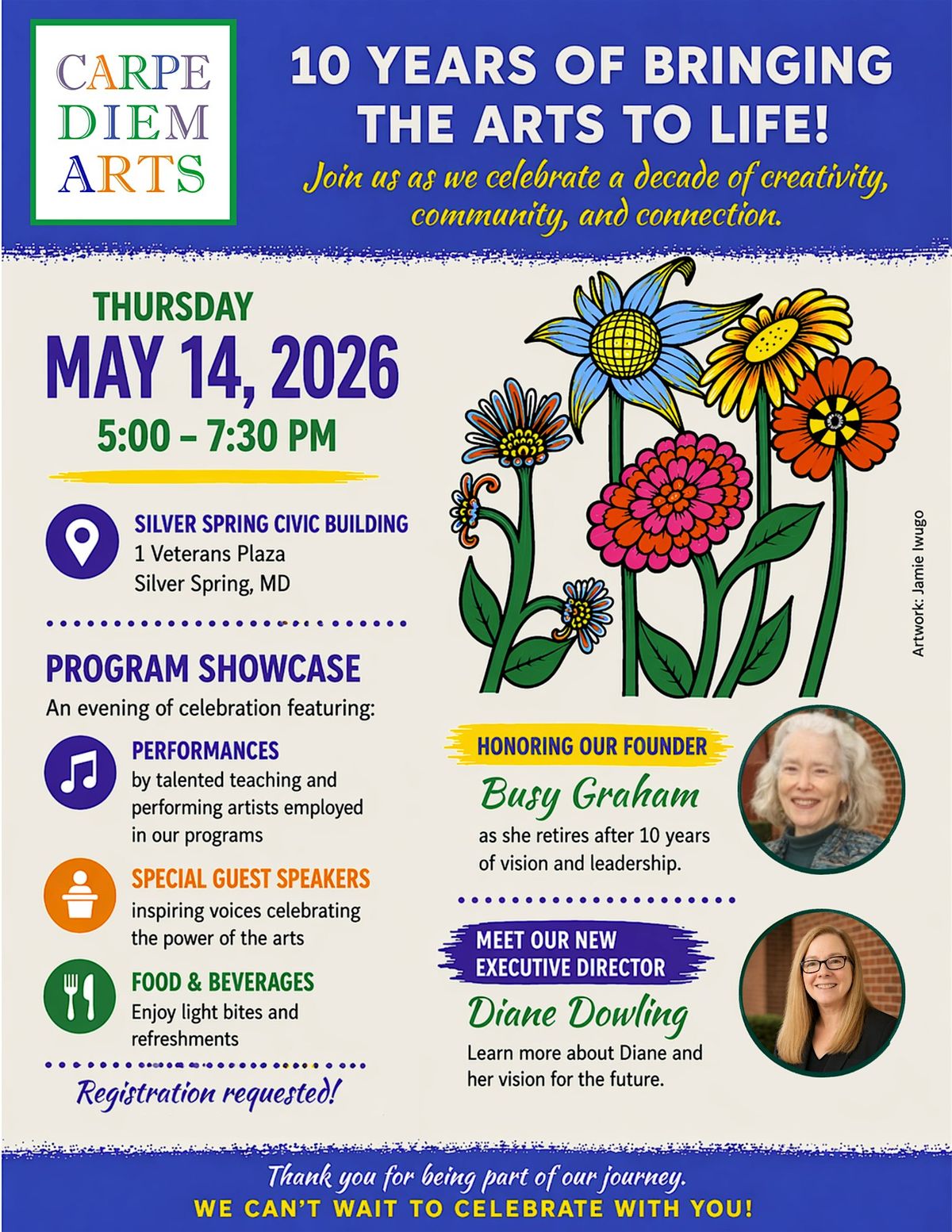 CARPE DIEM ARTS

10 YEARS OF BRINGING THE ARTS TO LIFE!

Join us as we celebrate a decade of creativity, community, and connection.

THURSDAY
MAY 14, 2026
5:00 – 7:30 PM

SILVER SPRING CIVIC BUILDING
1 Veterans Plaza
Silver Spring, MD

PROGRAM SHOWCASE
An evening of celebration featuring:

PERFORMANCES
by talented teaching and performing artists employed in our programs

SPECIAL GUEST SPEAKERS
inspiring voices celebrating the power of the arts

FOOD & BEVERAGES
Enjoy light bites and refreshments

Registration requested!

Artwork: Jamie Iwugo

HONORING OUR FOUNDER
Busy Graham
as she retires after 10 years of vision and leadership.

MEET OUR NEW EXECUTIVE DIRECTOR
Diane Dowling
Learn more about Diane and her vision for the future.

Thank you for being part of our journey.
WE CAN'T WAIT TO CELEBRATE WITH YOU!